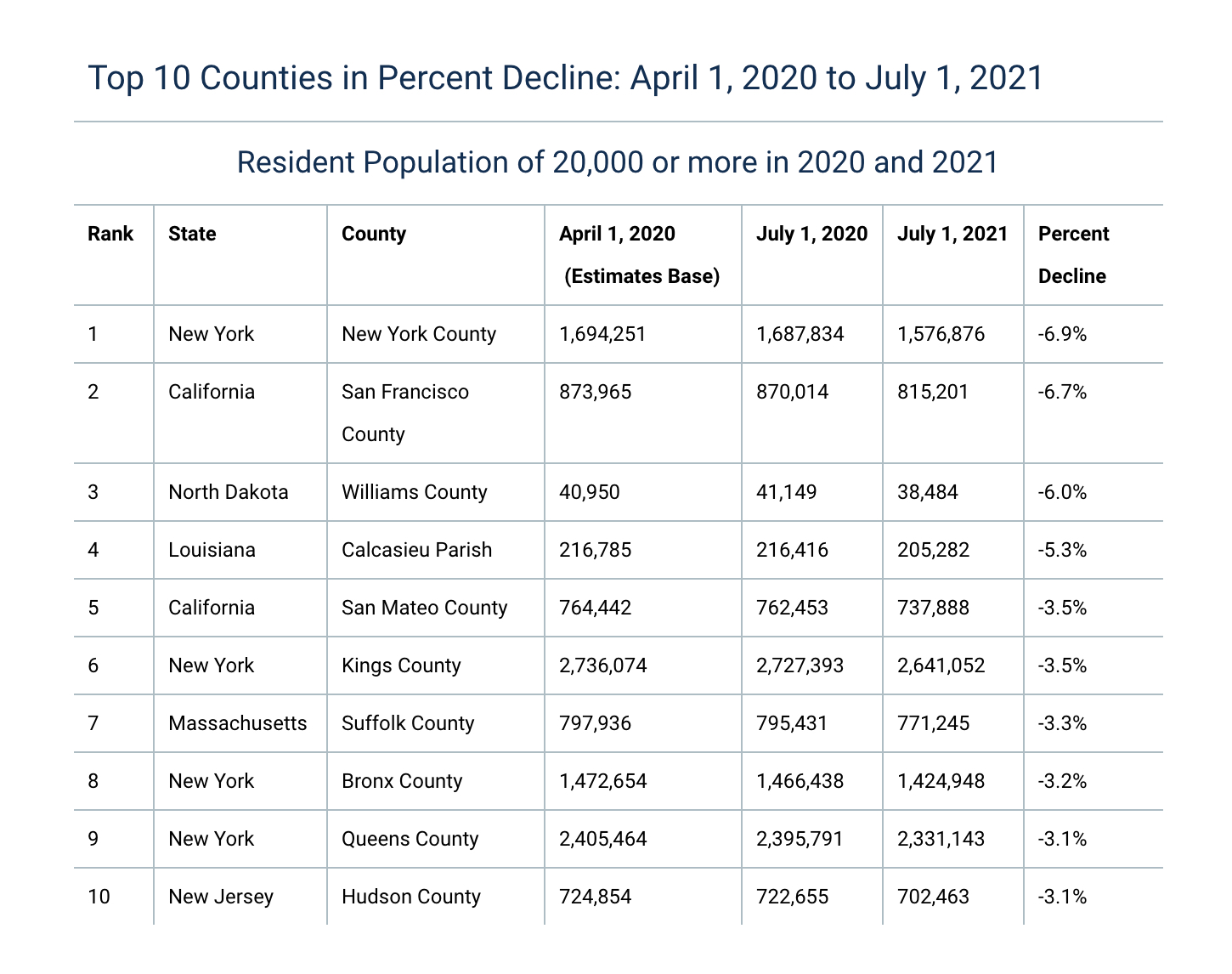 Top 10 Counties in Percent Decline: April 1, 2020 to July 1, 2021

Resident Population of 20,000 or more in 2020 and 2021

| Rank | State | County | April 1, 2020 (Estimates Base) | July 1, 2020 | July 1, 2021 | Percent Decline |
|---|---|---|---|---|---|---|
| 1 | New York | New York County | 1,694,251 | 1,687,834 | 1,576,876 | -6.9% |
| 2 | California | San Francisco County | 873,965 | 870,014 | 815,201 | -6.7% |
| 3 | North Dakota | Williams County | 40,950 | 41,149 | 38,484 | -6.0% |
| 4 | Louisiana | Calcasieu Parish | 216,785 | 216,416 | 205,282 | -5.3% |
| 5 | California | San Mateo County | 764,442 | 762,453 | 737,888 | -3.5% |
| 6 | New York | Kings County | 2,736,074 | 2,727,393 | 2,641,052 | -3.5% |
| 7 | Massachusetts | Suffolk County | 797,936 | 795,431 | 771,245 | -3.3% |
| 8 | New York | Bronx County | 1,472,654 | 1,466,438 | 1,424,948 | -3.2% |
| 9 | New York | Queens County | 2,405,464 | 2,395,791 | 2,331,143 | -3.1% |
| 10 | New Jersey | Hudson County | 724,854 | 722,655 | 702,463 | -3.1% |